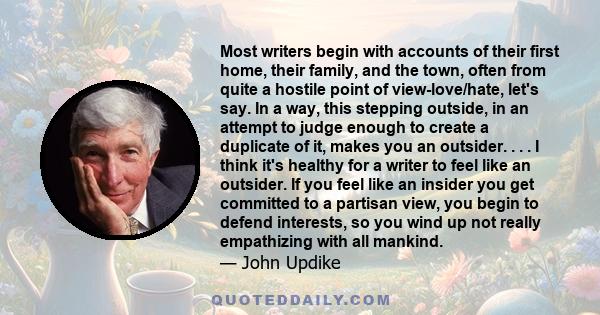 Most writers begin with accounts of their first home, their family, and the town, often from quite a hostile point of view-love/hate, let's say. In a way, this stepping outside, in an attempt to judge enough to create a duplicate of it, makes you an outsider. . . . I think it's healthy for a writer to feel like an outsider. If you feel like an insider you get committed to a partisan view, you begin to defend interests, so you wind up not really empathizing with all mankind.
— John Updike

QUOTEDDAILY.COM